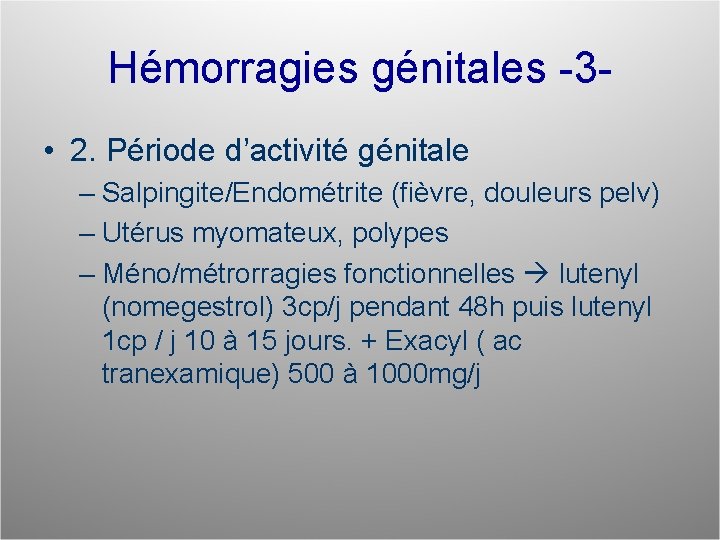 Hémorragies génitales -3-

• 2. Période d'activité génitale
– Salpingite/Endométrite (fièvre, douleurs pelv)
– Utérus myomateux, polypes
– Méno/métrorragies fonctionnelles → lutenyl (nomegestrol) 3cp/j pendant 48h puis lutenyl 1cp / j 10 à 15 jours. + Exacyl ( ac tranexamique) 500 à 1000mg/j